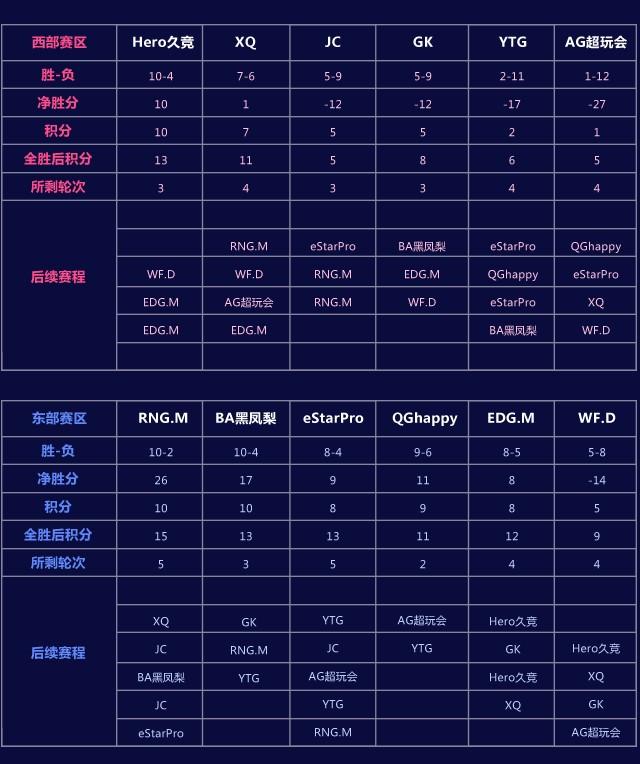 | 西部赛区 | Hero久竞 | XQ | JC | GK | YTG | AG超玩会 |
|---|---|---|---|---|---|---|
| 胜-负 | 10-4 | 7-6 | 5-9 | 5-9 | 2-11 | 1-12 |
| 净胜分 | 10 | 1 | -12 | -12 | -17 | -27 |
| 积分 | 10 | 7 | 5 | 5 | 2 | 1 |
| 全胜后积分 | 13 | 11 | 5 | 8 | 6 | 5 |
| 所剩轮次 | 3 | 4 | 3 | 3 | 4 | 4 |
| 后续赛程 | | | | | | |
| | | RNG.M | eStarPro | BA黑凤梨 | eStarPro | QGhappy |
| | WF.D | WF.D | RNG.M | EDG.M | QGhappy | eStarPro |
| | EDG.M | AG超玩会 | RNG.M | WF.D | eStarPro | XQ |
| | EDG.M | EDG.M | | | BA黑凤梨 | WF.D |
| | | | | | | |

| 东部赛区 | RNG.M | BA黑凤梨 | eStarPro | QGhappy | EDG.M | WF.D |
|---|---|---|---|---|---|---|
| 胜-负 | 10-2 | 10-4 | 8-4 | 9-6 | 8-5 | 5-8 |
| 净胜分 | 26 | 17 | 9 | 11 | 8 | -14 |
| 积分 | 10 | 10 | 8 | 9 | 8 | 5 |
| 全胜后积分 | 15 | 13 | 13 | 11 | 12 | 9 |
| 所剩轮次 | 5 | 3 | 5 | 2 | 4 | 4 |
| 后续赛程 | | | | | | |
| | XQ | GK | YTG | AG超玩会 | Hero久竞 | |
| | JC | RNG.M | JC | YTG | GK | Hero久竞 |
| | BA黑凤梨 | YTG | AG超玩会 | | Hero久竞 | XQ |
| | JC | | YTG | | XQ | GK |
| | eStarPro | | RNG.M | | | AG超玩会 |